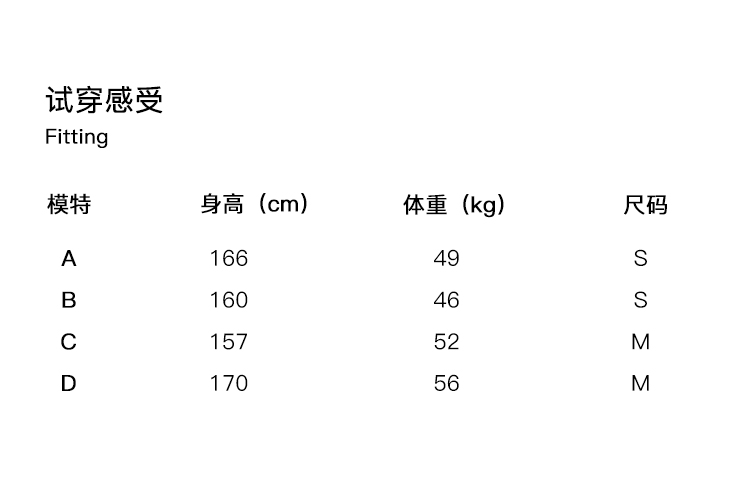 试穿感受
Fitting

| 模特 | 身高（cm） | 体重（kg） | 尺码 |
|---|---|---|---|
| A | 166 | 49 | S |
| B | 160 | 46 | S |
| C | 157 | 52 | M |
| D | 170 | 56 | M |